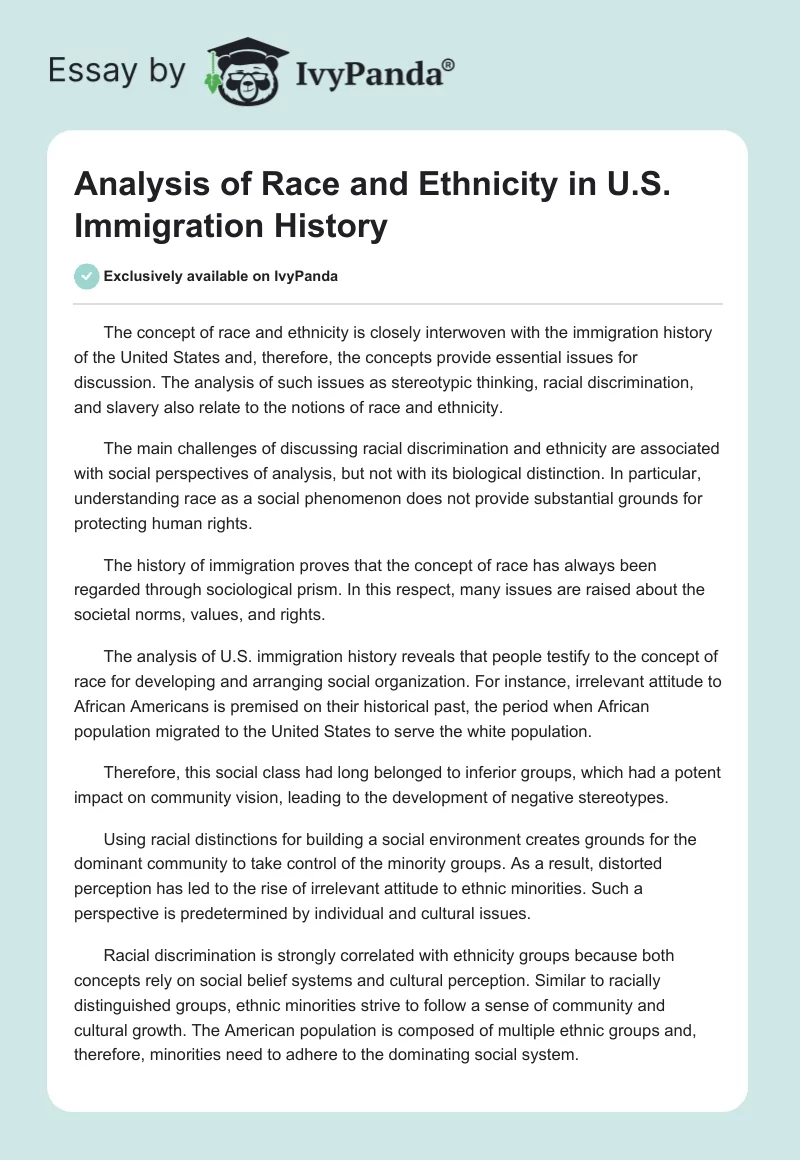 Essay by IvyPanda®

Analysis of Race and Ethnicity in U.S. Immigration History

Exclusively available on IvyPanda

The concept of race and ethnicity is closely interwoven with the immigration history of the United States and, therefore, the concepts provide essential issues for discussion. The analysis of such issues as stereotypic thinking, racial discrimination, and slavery also relate to the notions of race and ethnicity.

The main challenges of discussing racial discrimination and ethnicity are associated with social perspectives of analysis, but not with its biological distinction. In particular, understanding race as a social phenomenon does not provide substantial grounds for protecting human rights.

The history of immigration proves that the concept of race has always been regarded through sociological prism. In this respect, many issues are raised about the societal norms, values, and rights.

The analysis of U.S. immigration history reveals that people testify to the concept of race for developing and arranging social organization. For instance, irrelevant attitude to African Americans is premised on their historical past, the period when African population migrated to the United States to serve the white population.

Therefore, this social class had long belonged to inferior groups, which had a potent impact on community vision, leading to the development of negative stereotypes.

Using racial distinctions for building a social environment creates grounds for the dominant community to take control of the minority groups. As a result, distorted perception has led to the rise of irrelevant attitude to ethnic minorities. Such a perspective is predetermined by individual and cultural issues.

Racial discrimination is strongly correlated with ethnicity groups because both concepts rely on social belief systems and cultural perception. Similar to racially distinguished groups, ethnic minorities strive to follow a sense of community and cultural growth. The American population is composed of multiple ethnic groups and, therefore, minorities need to adhere to the dominating social system.